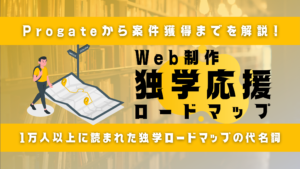 Progateから案件獲得までを解説!

Web制作
独学応援
ロードマップ

1万人以上に読まれた独学ロードマップの代名詞